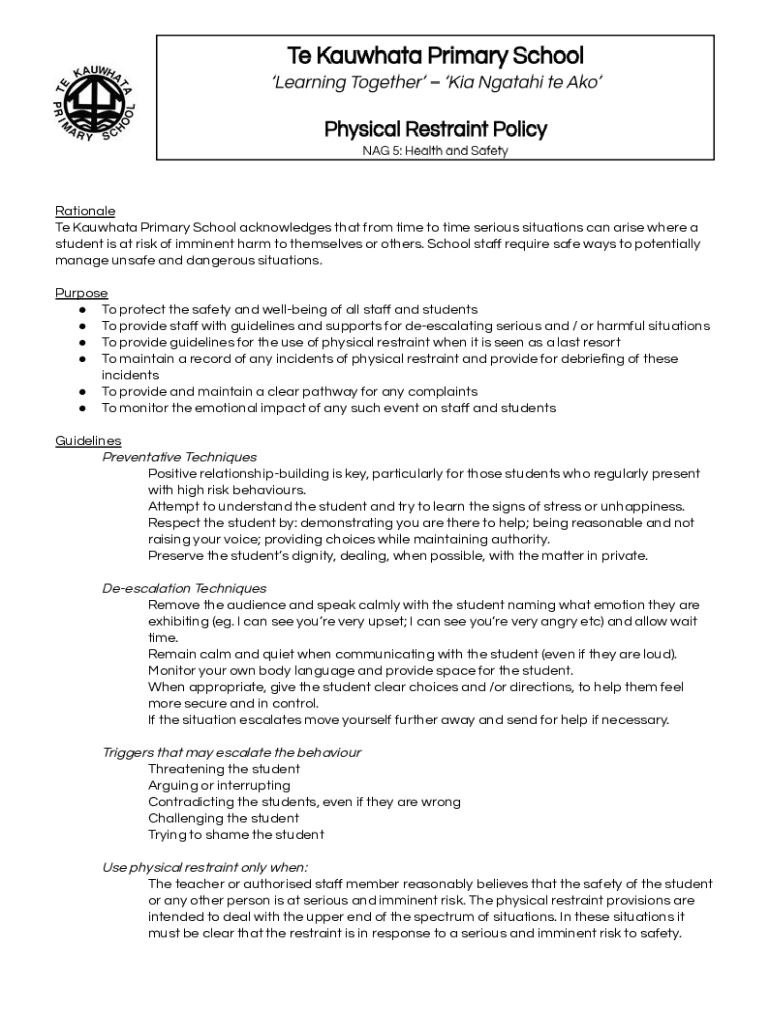 TE KAUWHATA PRIMARY SCHOOL

Te Kauwhata Primary School
'Learning Together' – 'Kia Ngatahi te Ako'

Physical Restraint Policy
NAG 5: Health and Safety

Rationale
Te Kauwhata Primary School acknowledges that from time to time serious situations can arise where a student is at risk of imminent harm to themselves or others. School staff require safe ways to potentially manage unsafe and dangerous situations.

Purpose
● To protect the safety and well-being of all staff and students
● To provide staff with guidelines and supports for de-escalating serious and / or harmful situations
● To provide guidelines for the use of physical restraint when it is seen as a last resort
● To maintain a record of any incidents of physical restraint and provide for debriefing of these incidents
● To provide and maintain a clear pathway for any complaints
● To monitor the emotional impact of any such event on staff and students

Guidelines
Preventative Techniques
Positive relationship-building is key, particularly for those students who regularly present with high risk behaviours.
Attempt to understand the student and try to learn the signs of stress or unhappiness.
Respect the student by: demonstrating you are there to help; being reasonable and not raising your voice; providing choices while maintaining authority.
Preserve the student's dignity, dealing, when possible, with the matter in private.

De-escalation Techniques
Remove the audience and speak calmly with the student naming what emotion they are exhibiting (eg. I can see you're very upset; I can see you're very angry etc) and allow wait time.
Remain calm and quiet when communicating with the student (even if they are loud).
Monitor your own body language and provide space for the student.
When appropriate, give the student clear choices and /or directions, to help them feel more secure and in control.
If the situation escalates move yourself further away and send for help if necessary.

Triggers that may escalate the behaviour
Threatening the student
Arguing or interrupting
Contradicting the students, even if they are wrong
Challenging the student
Trying to shame the student

Use physical restraint only when:
The teacher or authorised staff member reasonably believes that the safety of the student or any other person is at serious and imminent risk. The physical restraint provisions are intended to deal with the upper end of the spectrum of situations. In these situations it must be clear that the restraint is in response to a serious and imminent risk to safety.